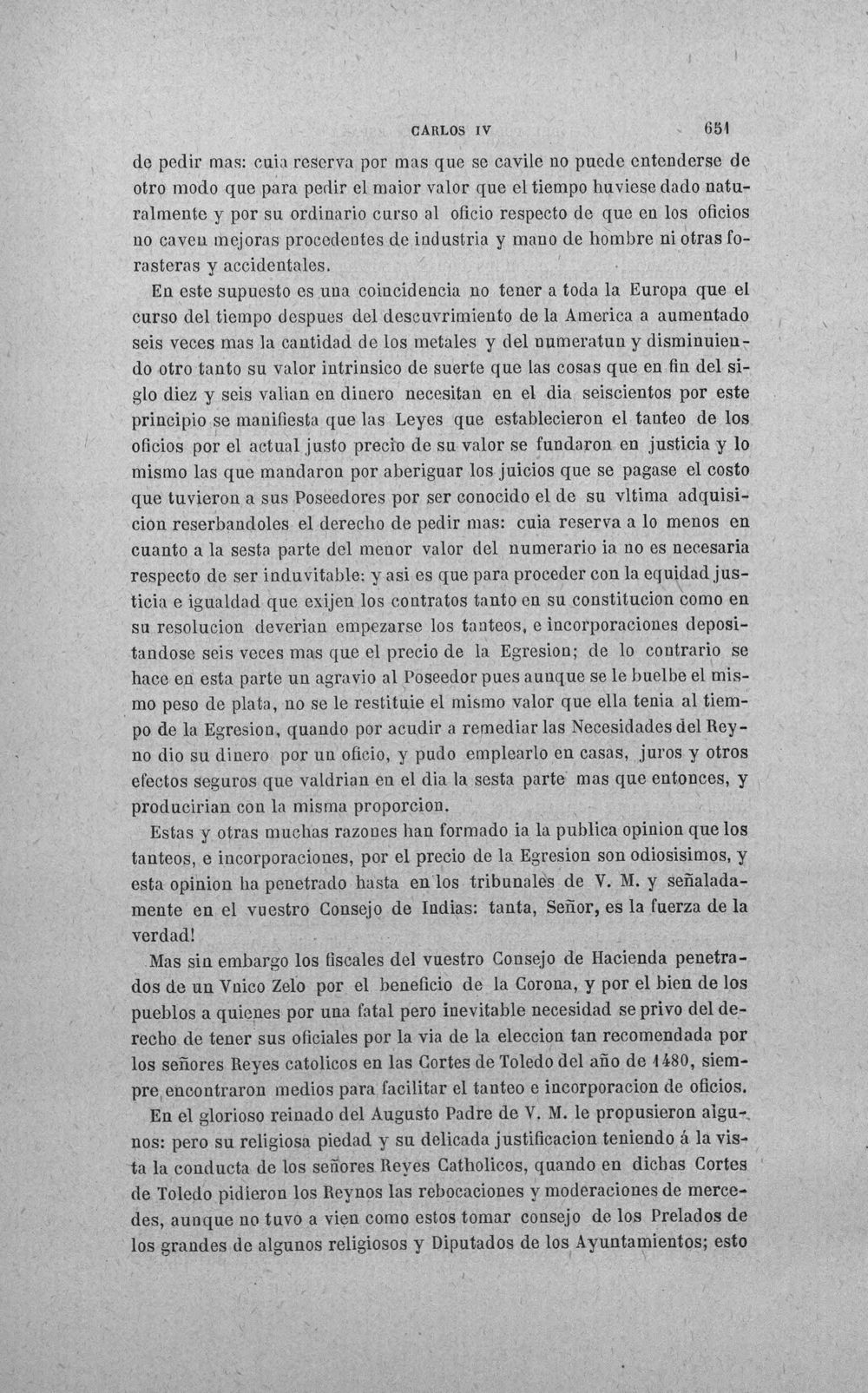 CARLOS IV 651

de pedir mas: cuia reserva por mas que se cavile no puede entenderse de otro modo que para pedir el maior valor que el tiempo huviese dado naturalmente y por su ordinario curso al oficio respecto de que en los oficios no caven mejoras procedentes de industria y mano de hombre ni otras forasteras y accidentales.

En este supuesto es una coincidencia no tener a toda la Europa que el curso del tiempo despues del descuvrimiento de la America a aumentado seis veces mas la cantidad de los metales y del numeratun y disminuiendo otro tanto su valor intrinsico de suerte que las cosas que en fin del siglo diez y seis valian en dinero necesitan en el dia seiscientos por este principio se manifiesta que las Leyes que establecieron el tanteo de los oficios por el actual justo precio de su valor se fundaron en justicia y lo mismo las que mandaron por aberiguar los juicios que se pagase el costo que tuvieron a sus Poseedores por ser conocido el de su vltima adquisicion reserbandoles el derecho de pedir mas: cuia reserva a lo menos en cuanto a la sesta parte del menor valor del numerario ia no es necesaria respecto de ser induvitable: y asi es que para proceder con la equidad justicia e igualdad que exijen los contratos tanto en su constitucion como en su resolucion deverian empezarse los tanteos, e incorporaciones depositandose seis veces mas que el precio de la Egresion; de lo contrario se hace en esta parte un agravio al Poseedor pues aunque se le buelbe el mismo peso de plata, no se le restituie el mismo valor que ella tenia al tiempo de la Egresion, quando por acudir a remediar las Necesidades del Reyno dio su dinero por un oficio, y pudo emplearlo en casas, juros y otros efectos seguros que valdrian en el dia la sesta parte mas que entonces, y producirian con la misma proporcion.

Estas y otras muchas razones han formado ia la publica opinion que los tanteos, e incorporaciones, por el precio de la Egresion son odiosisimos, y esta opinion ha penetrado hasta en los tribunales de V. M. y señaladamente en el vuestro Consejo de Indias: tanta, Señor, es la fuerza de la verdad!

Mas sin embargo los fiscales del vuestro Consejo de Hacienda penetrados de un Vnico Zelo por el beneficio de la Corona, y por el bien de los pueblos a quienes por una fatal pero inevitable necesidad se privo del derecho de tener sus oficiales por la via de la eleccion tan recomendada por los señores Reyes catolicos en las Cortes de Toledo del año de 1480, siempre encontraron medios para facilitar el tanteo e incorporacion de oficios.

En el glorioso reinado del Augusto Padre de V. M. le propusieron algunos: pero su religiosa piedad y su delicada justificacion teniendo á la vista la conducta de los señores Reyes Catholicos, quando en dichas Cortes de Toledo pidieron los Reynos las rebocaciones y moderaciones de mercedes, aunque no tuvo a vien como estos tomar consejo de los Prelados de los grandes de algunos religiosos y Diputados de los Ayuntamientos; esto